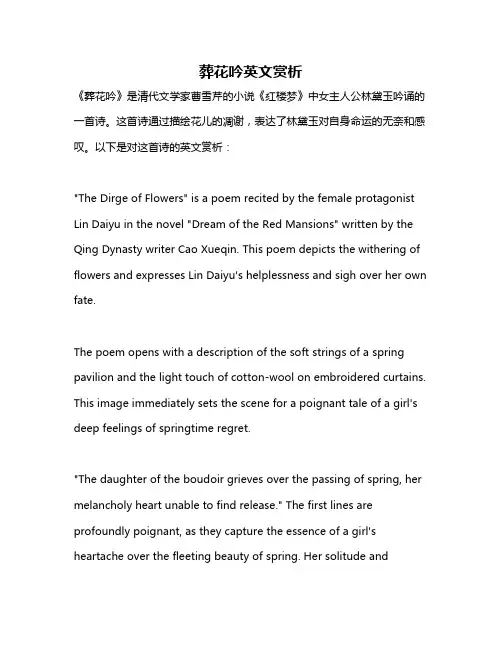 葬花吟英文赏析

《葬花吟》是清代文学家曹雪芹的小说《红楼梦》中女主人公林黛玉吟诵的一首诗。这首诗通过描绘花儿的凋谢，表达了林黛玉对自身命运的无奈和感叹。以下是对这首诗的英文赏析：

"The Dirge of Flowers" is a poem recited by the female protagonist Lin Daiyu in the novel "Dream of the Red Mansions" written by the Qing Dynasty writer Cao Xueqin. This poem depicts the withering of flowers and expresses Lin Daiyu's helplessness and sigh over her own fate.

The poem opens with a description of the soft strings of a spring pavilion and the light touch of cotton-wool on embroidered curtains. This image immediately sets the scene for a poignant tale of a girl's deep feelings of springtime regret.

"The daughter of the boudoir grieves over the passing of spring, her melancholy heart unable to find release." The first lines are profoundly poignant, as they capture the essence of a girl's heartache over the fleeting beauty of spring. Her solitude and